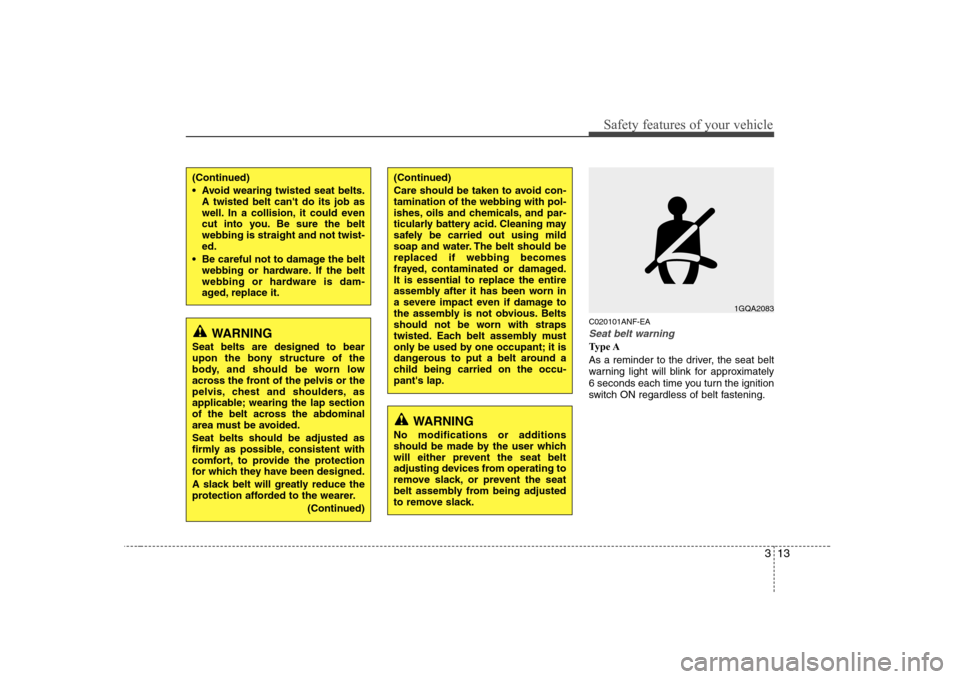 Safety features of your vehicle

(Continued)
• Avoid wearing twisted seat belts. A twisted belt can't do its job as well. In a collision, it could even cut into you. Be sure the belt webbing is straight and not twisted.
• Be careful not to damage the belt webbing or hardware. If the belt webbing or hardware is damaged, replace it.

WARNING
Seat belts are designed to bear upon the bony structure of the body, and should be worn low across the front of the pelvis or the pelvis, chest and shoulders, as applicable; wearing the lap section of the belt across the abdominal area must be avoided.
Seat belts should be adjusted as firmly as possible, consistent with comfort, to provide the protection for which they have been designed.
A slack belt will greatly reduce the protection afforded to the wearer.
(Continued)

(Continued)
Care should be taken to avoid contamination of the webbing with polishes, oils and chemicals, and particularly battery acid. Cleaning may safely be carried out using mild soap and water. The belt should be replaced if webbing becomes frayed, contaminated or damaged. It is essential to replace the entire assembly after it has been worn in a severe impact even if damage to the assembly is not obvious. Belts should not be worn with straps twisted. Each belt assembly must only be used by one occupant; it is dangerous to put a belt around a child being carried on the occupant's lap.

WARNING
No modifications or additions should be made by the user which will either prevent the seat belt adjusting devices from operating to remove slack, or prevent the seat belt assembly from being adjusted to remove slack.

1GQA2083

C020101ANF-EA
Seat belt warning
Type A
As a reminder to the driver, the seat belt warning light will blink for approximately 6 seconds each time you turn the ignition switch ON regardless of belt fastening.

3 13

carmanualsonline.info